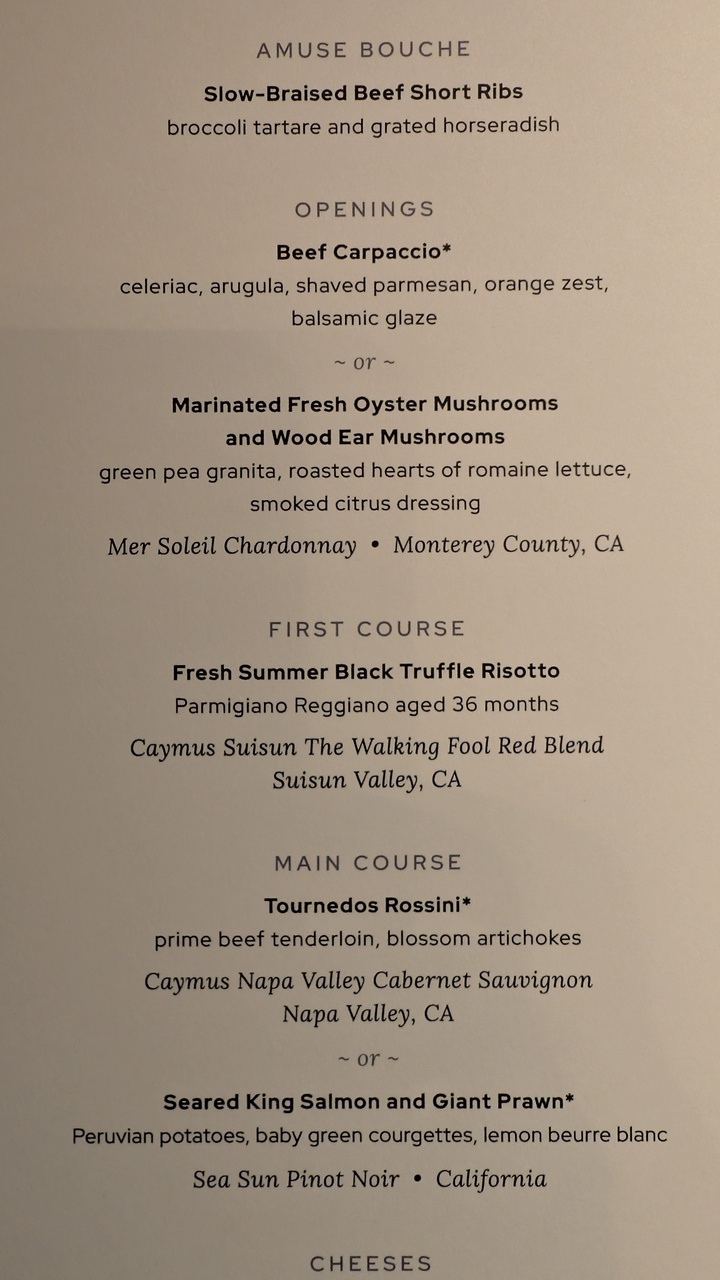 AMUSE BOUCHE

Slow-Braised Beef Short Ribs
broccoli tartare and grated horseradish

OPENINGS

Beef Carpaccio*
celeriac, arugula, shaved parmesan, orange zest, balsamic glaze

~ or ~

Marinated Fresh Oyster Mushrooms and Wood Ear Mushrooms
green pea granita, roasted hearts of romaine lettuce, smoked citrus dressing

Mer Soleil Chardonnay • Monterey County, CA

FIRST COURSE

Fresh Summer Black Truffle Risotto
Parmigiano Reggiano aged 36 months

Caymus Suisun The Walking Fool Red Blend
Suisun Valley, CA

MAIN COURSE

Tournedos Rossini*
prime beef tenderloin, blossom artichokes

Caymus Napa Valley Cabernet Sauvignon
Napa Valley, CA

~ or ~

Seared King Salmon and Giant Prawn*
Peruvian potatoes, baby green courgettes, lemon beurre blanc

Sea Sun Pinot Noir • California

CHEESES